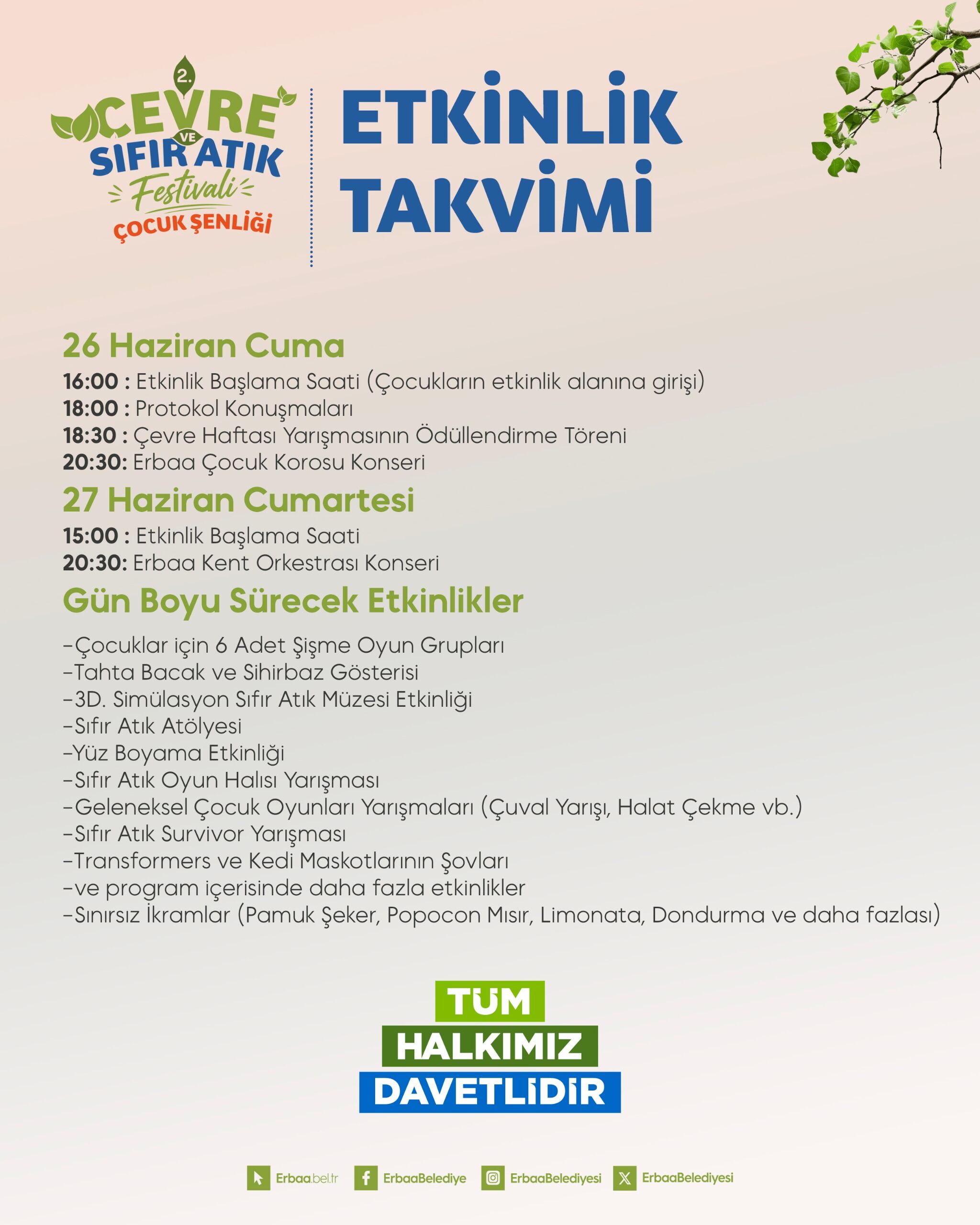 2.
ÇEVRE
VE
SIFIR ATIK
Festivali
ÇOCUK ŞENLİĞİ

ETKİNLİK TAKVİMİ

26 Haziran Cuma
16:00 : Etkinlik Başlama Saati (Çocukların etkinlik alanına girişi)
18:00 : Protokol Konuşmaları
18:30 : Çevre Haftası Yarışmasının Ödüllendirme Töreni
20:30: Erbaa Çocuk Korosu Konseri

27 Haziran Cumartesi
15:00 : Etkinlik Başlama Saati
20:30: Erbaa Kent Orkestrası Konseri

Gün Boyu Sürecek Etkinlikler
-Çocuklar için 6 Adet Şişme Oyun Grupları
-Tahta Bacak ve Sihirbaz Gösterisi
-3D. Simülasyon Sıfır Atık Müzesi Etkinliği
-Sıfır Atık Atölyesi
-Yüz Boyama Etkinliği
-Sıfır Atık Oyun Halısı Yarışması
-Geleneksel Çocuk Oyunları Yarışmaları (Çuval Yarışı, Halat Çekme vb.)
-Sıfır Atık Survivor Yarışması
-Transformers ve Kedi Maskotlarının Şovları
-ve program içerisinde daha fazla etkinlikler
-Sınırsız İkramlar (Pamuk Şeker, Popocon Mısır, Limonata, Dondurma ve daha fazlası)

TÜM
HALKIMIZ
DAVETLİDİR

Erbaa.bel.tr ErbaaBelediye ErbaaBelediyesi ErbaaBelediyesi